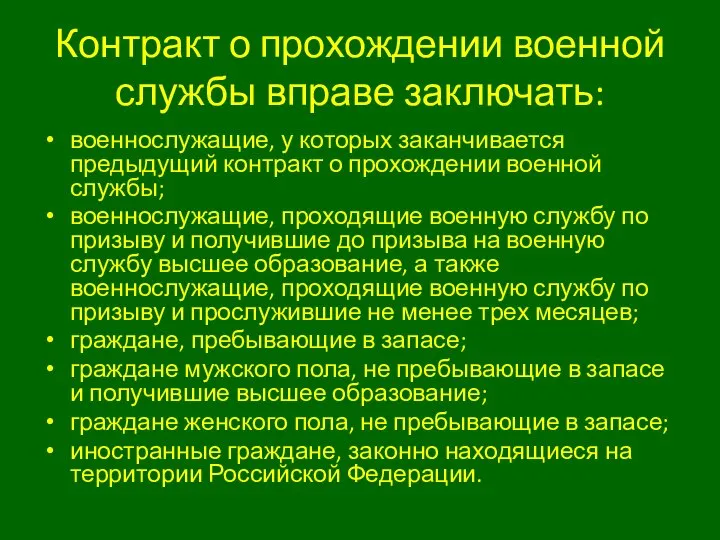 Контракт о прохождении военной службы вправе заключать:

• военнослужащие, у которых заканчивается предыдущий контракт о прохождении военной службы;
• военнослужащие, проходящие военную службу по призыву и получившие до призыва на военную службу высшее образование, а также военнослужащие, проходящие военную службу по призыву и прослужившие не менее трех месяцев;
• граждане, пребывающие в запасе;
• граждане мужского пола, не пребывающие в запасе и получившие высшее образование;
• граждане женского пола, не пребывающие в запасе;
• иностранные граждане, законно находящиеся на территории Российской Федерации.